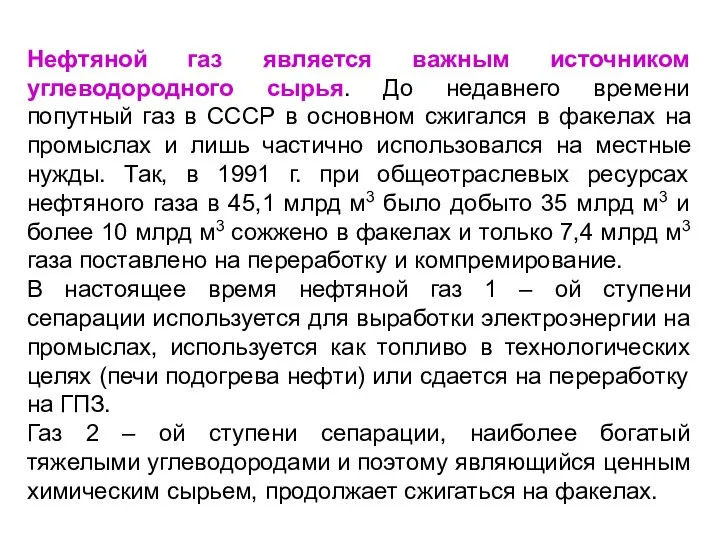 Нефтяной газ является важным источником углеводородного сырья. До недавнего времени попутный газ в СССР в основном сжигался в факелах на промыслах и лишь частично использовался на местные нужды. Так, в 1991 г. при общеотраслевых ресурсах нефтяного газа в 45,1 млрд м$^3$ было добыто 35 млрд м$^3$ и более 10 млрд м$^3$ сожжено в факелах и только 7,4 млрд м$^3$ газа поставлено на переработку и компремирование.

В настоящее время нефтяной газ 1 – ой ступени сепарации используется для выработки электроэнергии на промыслах, используется как топливо в технологических целях (печи подогрева нефти) или сдается на переработку на ГПЗ.

Газ 2 – ой ступени сепарации, наиболее богатый тяжелыми углеводородами и поэтому являющийся ценным химическим сырьем, продолжает сжигаться на факелах.